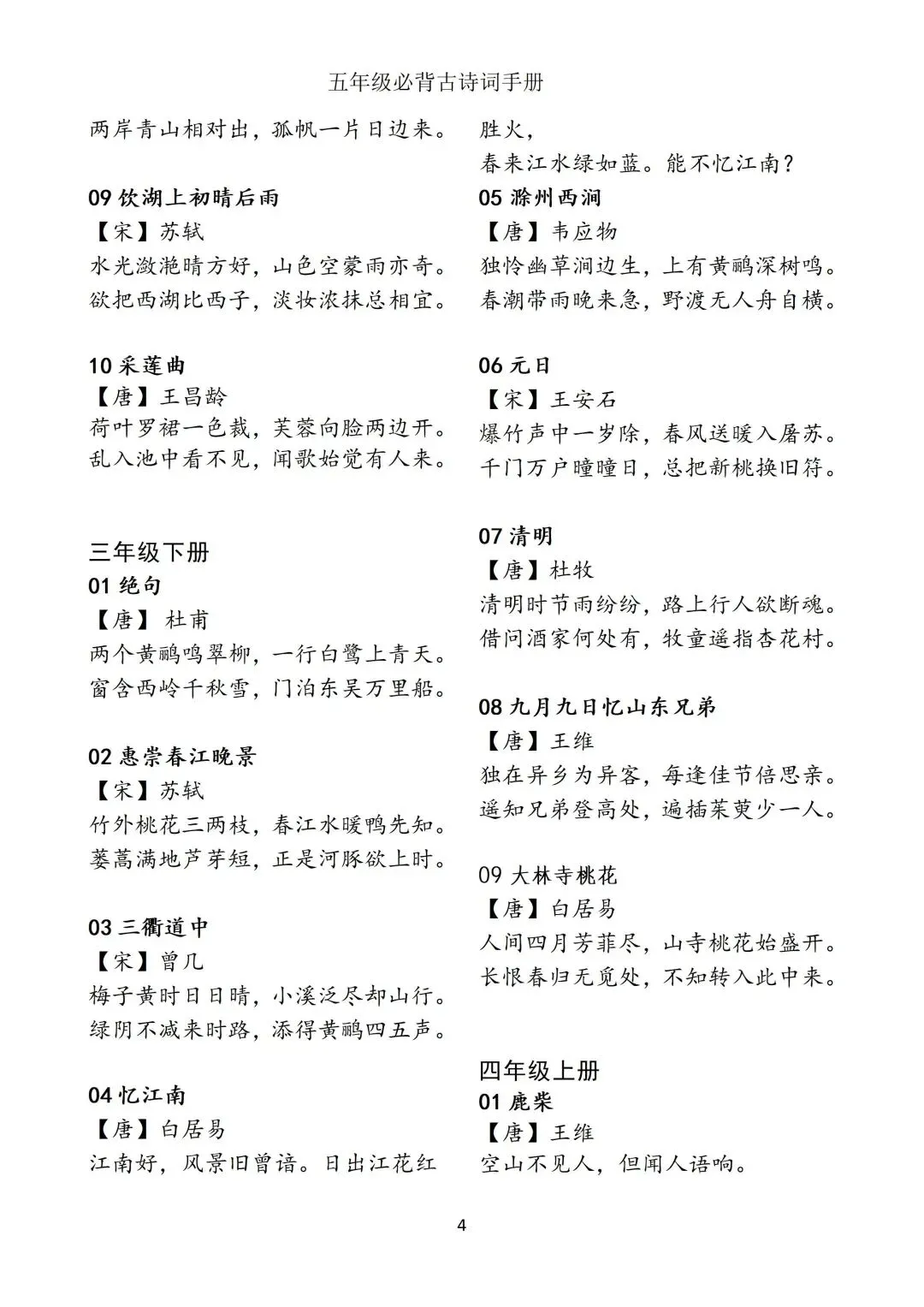 五年级必背古诗词手册

两岸青山相对出，孤帆一片日边来。

09 饮湖上初晴后雨
【宋】苏轼
水光潋滟晴方好，山色空蒙雨亦奇。
欲把西湖比西子，淡妆浓抹总相宜。

10 采莲曲
【唐】王昌龄
荷叶罗裙一色裁，芙蓉向脸两边开。
乱入池中看不见，闻歌始觉有人来。

三年级下册
01 绝句
【唐】 杜甫
两个黄鹂鸣翠柳，一行白鹭上青天。
窗含西岭千秋雪，门泊东吴万里船。

02 惠崇春江晚景
【宋】苏轼
竹外桃花三两枝，春江水暖鸭先知。
蒌蒿满地芦芽短，正是河豚欲上时。

03 三衢道中
【宋】曾几
梅子黄时日日晴，小溪泛尽却山行。
绿阴不减来时路，添得黄鹂四五声。

04 忆江南
【唐】白居易
江南好，风景旧曾谙。日出江花红胜火，
春来江水绿如蓝。能不忆江南？

05 滁州西涧
【唐】韦应物
独怜幽草涧边生，上有黄鹂深树鸣。
春潮带雨晚来急，野渡无人舟自横。

06 元日
【宋】王安石
爆竹声中一岁除，春风送暖入屠苏。
千门万户曈曈日，总把新桃换旧符。

07 清明
【唐】杜牧
清明时节雨纷纷，路上行人欲断魂。
借问酒家何处有，牧童遥指杏花村。

08 九月九日忆山东兄弟
【唐】王维
独在异乡为异客，每逢佳节倍思亲。
遥知兄弟登高处，遍插茱萸少一人。

09 大林寺桃花
【唐】白居易
人间四月芳菲尽，山寺桃花始盛开。
长恨春归无觅处，不知转入此中来。

四年级上册
01 鹿柴
【唐】王维
空山不见人，但闻人语响。

4